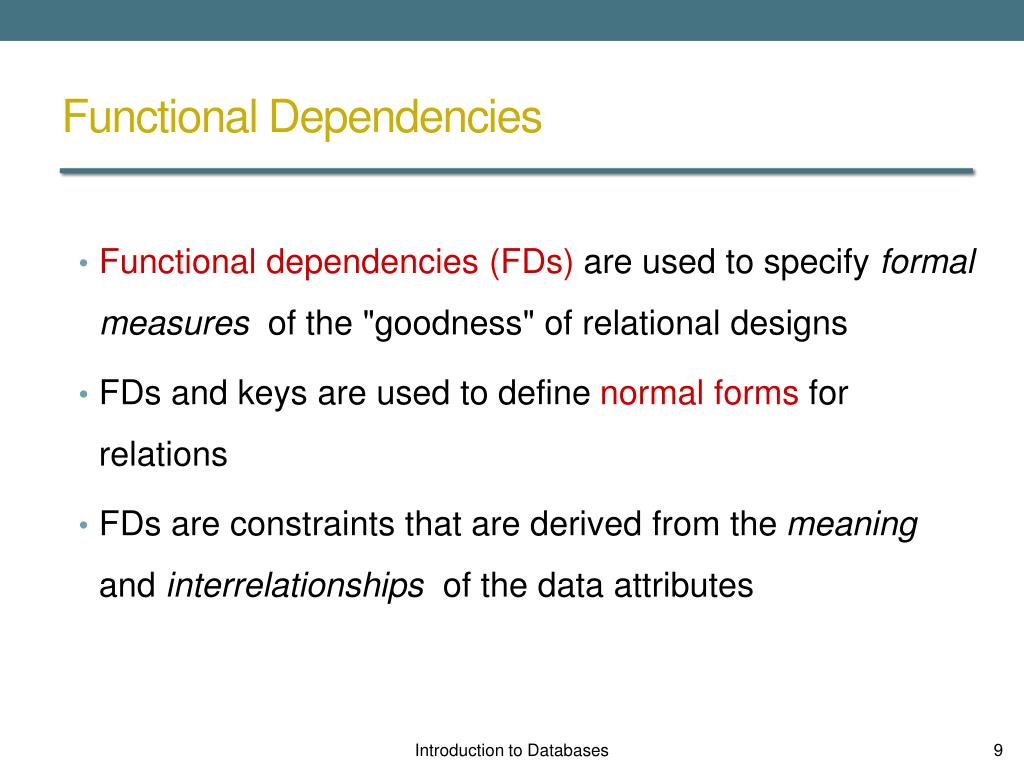 Functional Dependencies

• Functional dependencies (FDs) are used to specify formal measures of the "goodness" of relational designs

• FDs and keys are used to define normal forms for relations

• FDs are constraints that are derived from the meaning and interrelationships of the data attributes

Introduction to Databases

9